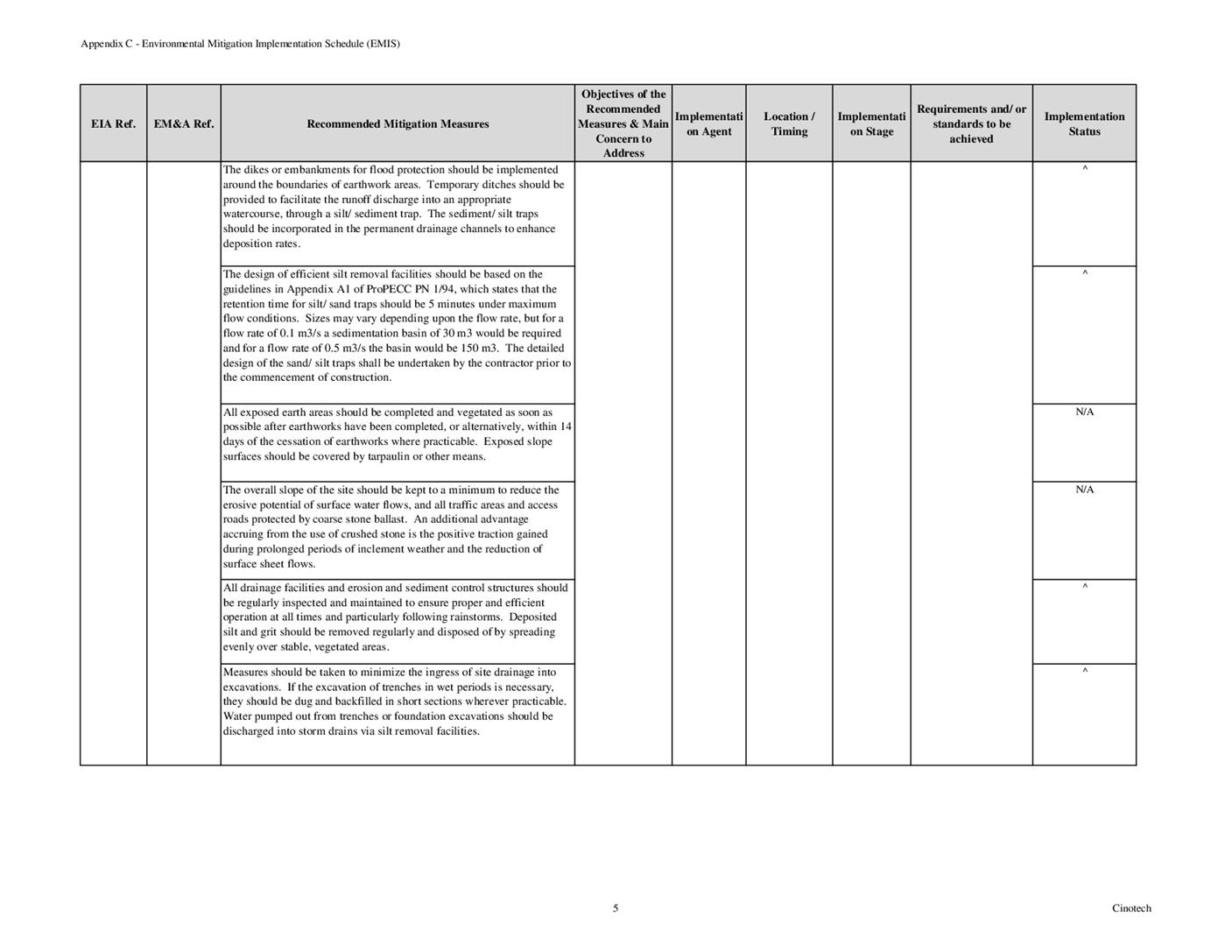 Appendix C - Environmental Mitigation Implementation Schedule (EMIS)

| EIA Ref. | EM&A Ref. | Recommended Mitigation Measures | Objectives of the Recommended Measures & Main Concern to Address | Implementation Agent | Location / Timing | Implementation Stage | Requirements and/ or standards to be achieved | Implementation Status |
|---|---|---|---|---|---|---|---|---|
| | | The dikes or embankments for flood protection should be implemented around the boundaries of earthwork areas. Temporary ditches should be provided to facilitate the runoff discharge into an appropriate watercourse, through a silt/ sediment trap. The sediment/ silt traps should be incorporated in the permanent drainage channels to enhance deposition rates. | | | | | | ^ |
| | | The design of efficient silt removal facilities should be based on the guidelines in Appendix A1 of ProPECC PN 1/94, which states that the retention time for silt/ sand traps should be 5 minutes under maximum flow conditions. Sizes may vary depending upon the flow rate, but for a flow rate of 0.1 m3/s a sedimentation basin of 30 m3 would be required and for a flow rate of 0.5 m3/s the basin would be 150 m3. The detailed design of the sand/ silt traps shall be undertaken by the contractor prior to the commencement of construction. | | | | | | ^ |
| | | All exposed earth areas should be completed and vegetated as soon as possible after earthworks have been completed, or alternatively, within 14 days of the cessation of earthworks where practicable. Exposed slope surfaces should be covered by tarpaulin or other means. | | | | | | N/A |
| | | The overall slope of the site should be kept to a minimum to reduce the erosive potential of surface water flows, and all traffic areas and access roads protected by coarse stone ballast. An additional advantage accruing from the use of crushed stone is the positive traction gained during prolonged periods of inclement weather and the reduction of surface sheet flows. | | | | | | N/A |
| | | All drainage facilities and erosion and sediment control structures should be regularly inspected and maintained to ensure proper and efficient operation at all times and particularly following rainstorms. Deposited silt and grit should be removed regularly and disposed of by spreading evenly over stable, vegetated areas. | | | | | | ^ |
| | | Measures should be taken to minimize the ingress of site drainage into excavations. If the excavation of trenches in wet periods is necessary, they should be dug and backfilled in short sections wherever practicable. Water pumped out from trenches or foundation excavations should be discharged into storm drains via silt removal facilities. | | | | | | ^ |

5

Cinotech